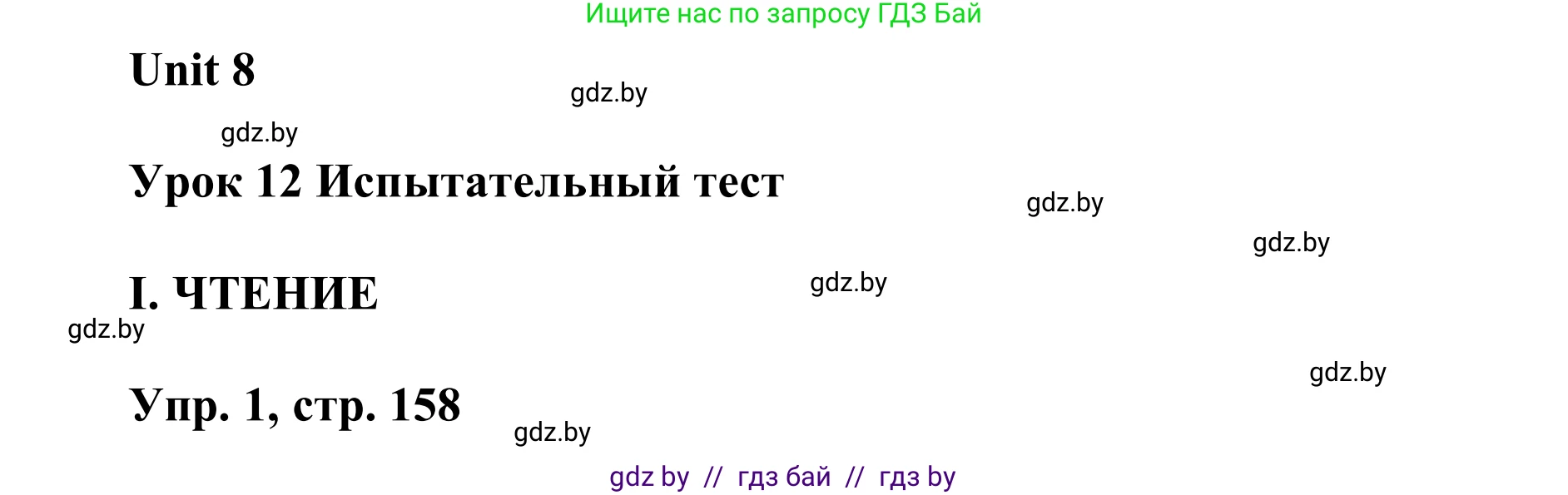 Ищите нас по запросу ГДЗ Бай

Unit 8

gdz.by

gdz.by

Урок 12 Испытательный тест

gdz.by

gdz.by

I. ЧТЕНИЕ

gdz.by

gdz.by

gdz.by

Упр. 1, стр. 158

gdz.by

gdz by // гдз бай // гдз by